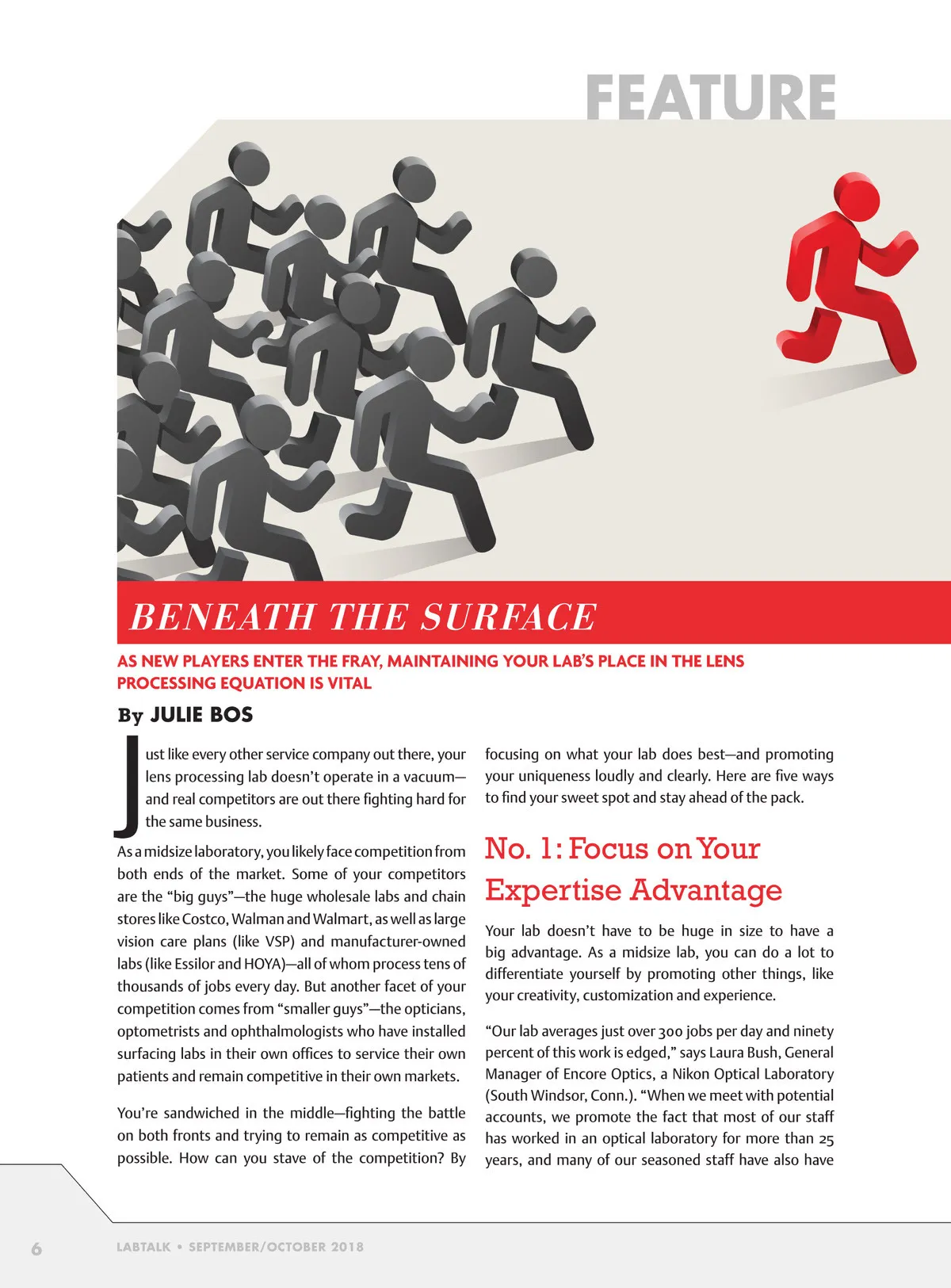 FEATURE

BENEATH THE SURFACE

AS NEW PLAYERS ENTER THE FRAY, MAINTAINING YOUR LAB'S PLACE IN THE LENS PROCESSING EQUATION IS VITAL

By JULIE BOS

Just like every other service company out there, your lens processing lab doesn't operate in a vacuum—and real competitors are out there fighting hard for the same business.

As a midsize laboratory, you likely face competition from both ends of the market. Some of your competitors are the "big guys"—the huge wholesale labs and chain stores like Costco, Walman and Walmart, as well as large vision care plans (like VSP) and manufacturer-owned labs (like Essilor and HOYA)—all of whom process tens of thousands of jobs every day. But another facet of your competition comes from "smaller guys"—the opticians, optometrists and ophthalmologists who have installed surfacing labs in their own offices to service their own patients and remain competitive in their own markets.

You're sandwiched in the middle—fighting the battle on both fronts and trying to remain as competitive as possible. How can you stave of the competition? By focusing on what your lab does best—and promoting your uniqueness loudly and clearly. Here are five ways to find your sweet spot and stay ahead of the pack.

No. 1: Focus on Your Expertise Advantage

Your lab doesn't have to be huge in size to have a big advantage. As a midsize lab, you can do a lot to differentiate yourself by promoting other things, like your creativity, customization and experience.

"Our lab averages just over 300 jobs per day and ninety percent of this work is edged," says Laura Bush, General Manager of Encore Optics, a Nikon Optical Laboratory (South Windsor, Conn.). "When we meet with potential accounts, we promote the fact that most of our staff has worked in an optical laboratory for more than 25 years, and many of our seasoned staff have also have

6 LABTALK • SEPTEMBER/OCTOBER 2018